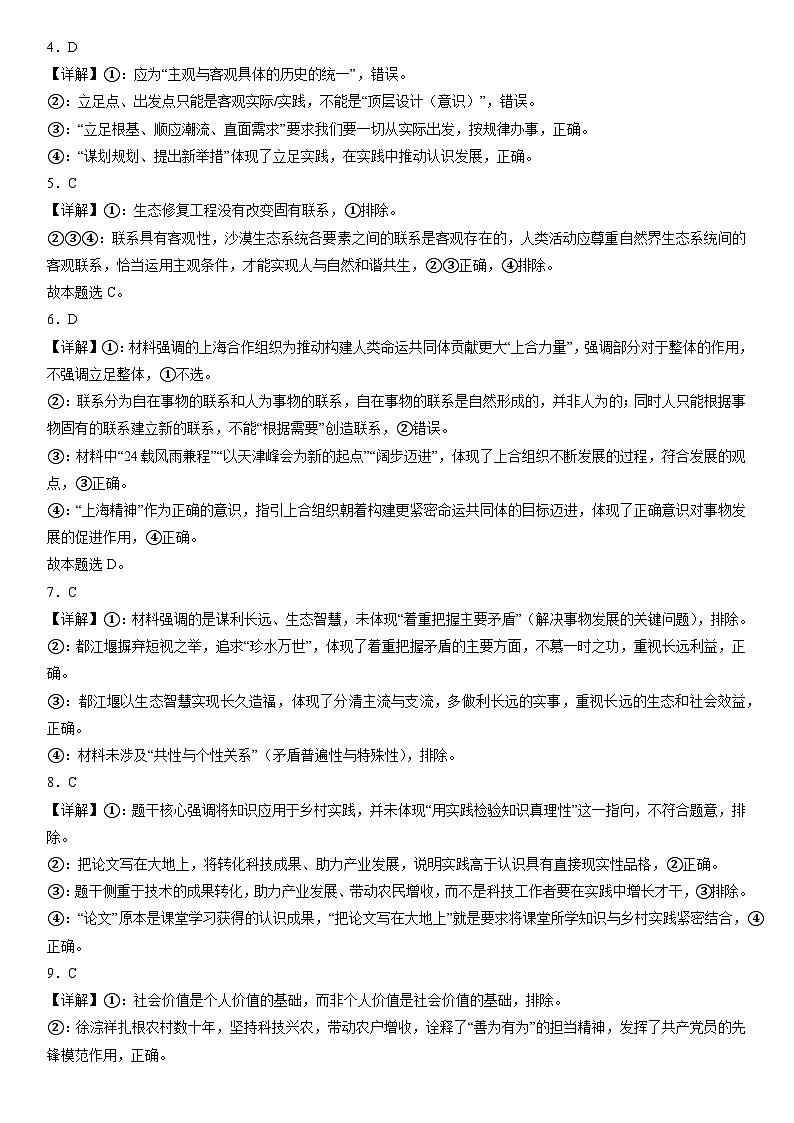 4．D

【详解】①：应为“主观与客观具体的历史的统一”，错误。

②：立足点、出发点只能是客观实际/实践，不能是“顶层设计（意识）”，错误。

③：“立足根基、顺应潮流、直面需求”要求我们要一切从实际出发，按规律办事，正确。

④：“谋划规划、提出新举措”体现了立足实践，在实践中推动认识发展，正确。

5．C

【详解】①：生态修复工程没有改变固有联系，①排除。

②③④：联系具有客观性，沙漠生态系统各要素之间的联系是客观存在的，人类活动应尊重自然界生态系统间的客观联系，恰当运用主观条件，才能实现人与自然和谐共生，②③正确，④排除。

故本题选C。

6．D

【详解】①：材料强调的上海合作组织为推动构建人类命运共同体贡献更大“上合力量”，强调部分对于整体的作用，不强调立足整体，①不选。

②：联系分为自在事物的联系和人为事物的联系，自在事物的联系是自然形成的，并非人为的；同时人只能根据事物固有的联系建立新的联系，不能“根据需要”创造联系，②错误。

③：材料中“24载风雨兼程”“以天津峰会为新的起点”“阔步迈进”，体现了上合组织不断发展的过程，符合发展的观点，③正确。

④：“上海精神”作为正确的意识，指引上合组织朝着构建更紧密命运共同体的目标迈进，体现了正确意识对事物发展的促进作用，④正确。

故本题选D。

7．C

【详解】①：材料强调的是谋利长远、生态智慧，未体现“着重把握主要矛盾”（解决事物发展的关键问题），排除。

②：都江堰摒弃短视之举，追求“珍水万世”，体现了着重把握矛盾的主要方面，不慕一时之功，重视长远利益，正确。

③：都江堰以生态智慧实现长久造福，体现了分清主流与支流，多做利长远的实事，重视长远的生态和社会效益，正确。

④：材料未涉及“共性与个性关系”（矛盾普遍性与特殊性），排除。

8．C

【详解】①：题干核心强调将知识应用于乡村实践，并未体现“用实践检验知识真理性”这一指向，不符合题意，排除。

②：把论文写在大地上，将转化科技成果、助力产业发展，说明实践高于认识具有直接现实性品格，②正确。

③：题干侧重于技术的成果转化，助力产业发展、带动农民增收，而不是科技工作者要在实践中增长才干，③排除。

④：“论文”原本是课堂学习获得的认识成果，“把论文写在大地上”就是要求将课堂所学知识与乡村实践紧密结合，④正确。

9．C

【详解】①：社会价值是个人价值的基础，而非个人价值是社会价值的基础，排除。

②：徐淙祥扎根农村数十年，坚持科技兴农，带动农户增收，诠释了“善为有为”的担当精神，发挥了共产党员的先锋模范作用，正确。